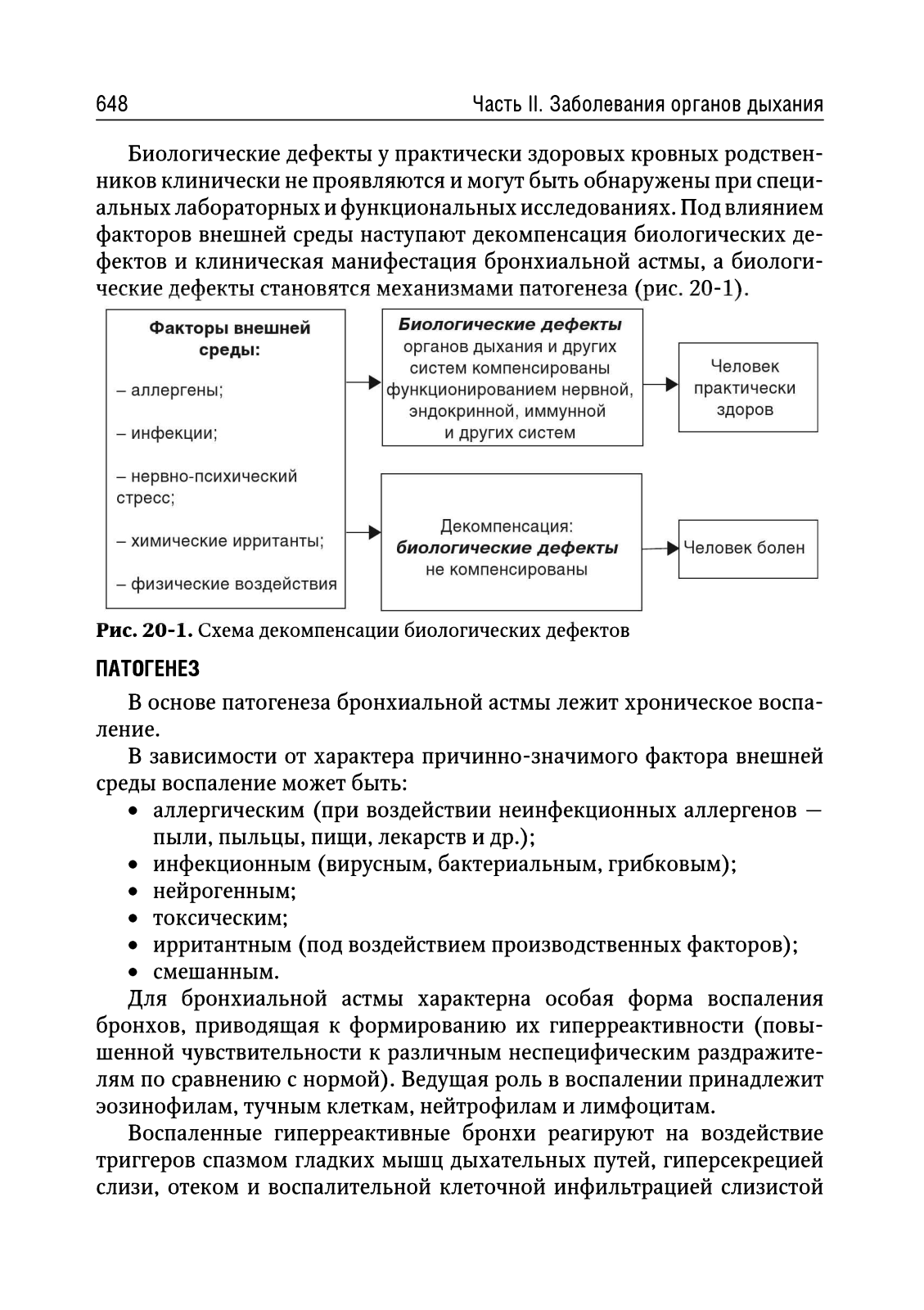 648 Часть II. Заболевания органов дыхания

Биологические дефекты у практически здоровых кровных родственников клинически не проявляются и могут быть обнаружены при специальных лабораторных и функциональных исследованиях. Под влиянием факторов внешней среды наступают декомпенсация биологических дефектов и клиническая манифестация бронхиальной астмы, а биологические дефекты становятся механизмами патогенеза (рис. 20-1).

Факторы внешней среды:
– аллергены;
– инфекции;
– нервно-психический стресс;
– химические ирританты;
– физические воздействия

Биологические дефекты органов дыхания и других систем компенсированы функционированием нервной, эндокринной, иммунной и других систем

Человек практически здоров

Декомпенсация: биологические дефекты не компенсированы

Человек болен

Рис. 20-1. Схема декомпенсации биологических дефектов

ПАТОГЕНЕЗ

В основе патогенеза бронхиальной астмы лежит хроническое воспаление.

В зависимости от характера причинно-значимого фактора внешней среды воспаление может быть:
• аллергическим (при воздействии неинфекционных аллергенов — пыли, пыльцы, пищи, лекарств и др.);
• инфекционным (вирусным, бактериальным, грибковым);
• нейрогенным;
• токсическим;
• ирритантным (под воздействием производственных факторов);
• смешанным.

Для бронхиальной астмы характерна особая форма воспаления бронхов, приводящая к формированию их гиперреактивности (повышенной чувствительности к различным неспецифическим раздражителям по сравнению с нормой). Ведущая роль в воспалении принадлежит эозинофилам, тучным клеткам, нейтрофилам и лимфоцитам.

Воспаленные гиперреактивные бронхи реагируют на воздействие триггеров спазмом гладких мышц дыхательных путей, гиперсекрецией слизи, отеком и воспалительной клеточной инфильтрацией слизистой